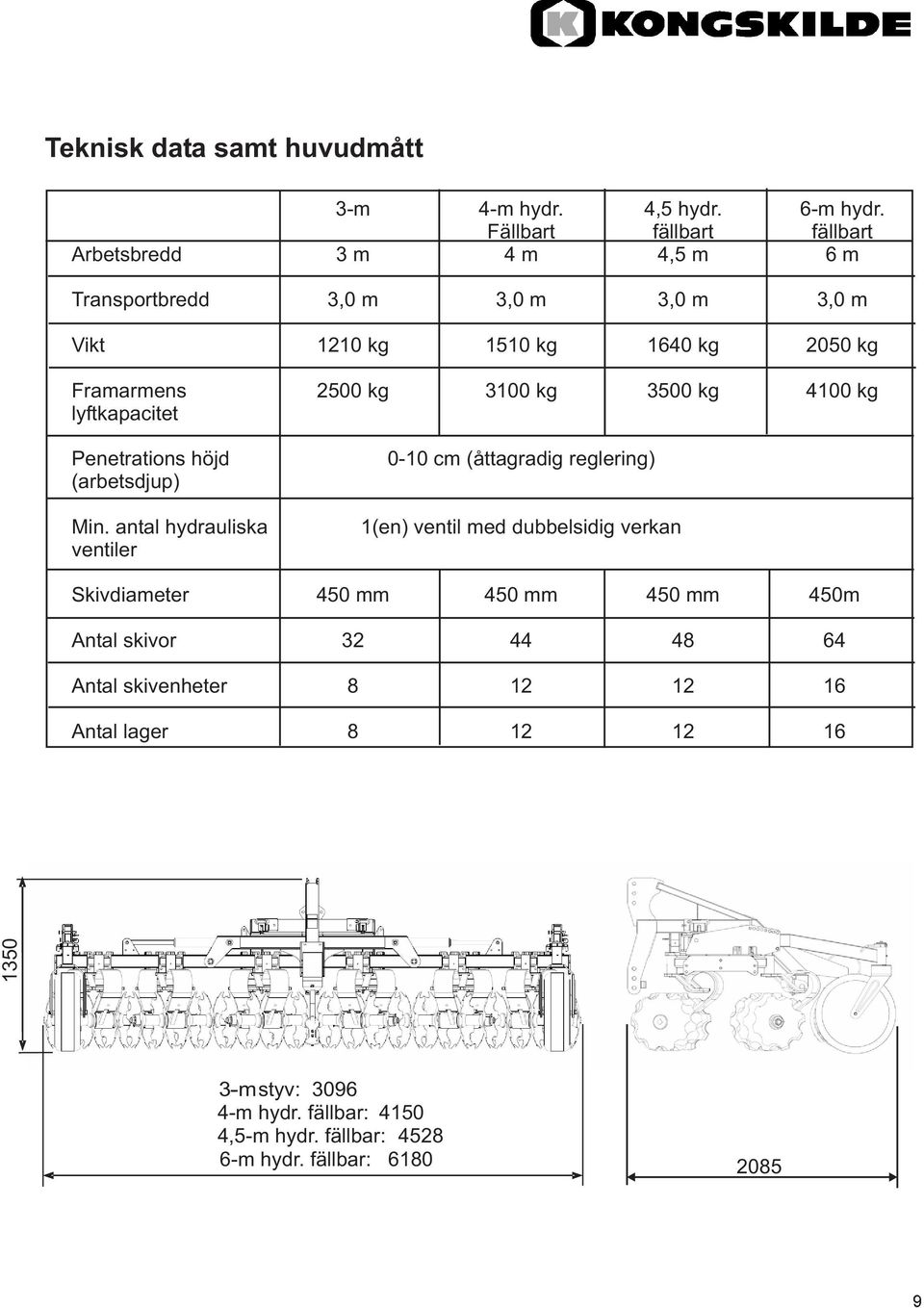 KONGSKILDE

Teknisk data samt huvudmått

| | 3-m | 4-m hydr. Fällbart | 4,5 hydr. fällbart | 6-m hydr. fällbart |
|---|---|---|---|---|
| Arbetsbredd | 3 m | 4 m | 4,5 m | 6 m |
| Transportbredd | 3,0 m | 3,0 m | 3,0 m | 3,0 m |
| Vikt | 1210 kg | 1510 kg | 1640 kg | 2050 kg |
| Framarmens lyftkapacitet | 2500 kg | 3100 kg | 3500 kg | 4100 kg |
| Penetrations höjd (arbetsdjup) | 0-10 cm (åttagradig reglering) | | | |
| Min. antal hydrauliska ventiler | 1(en) ventil med dubbelsidig verkan | | | |
| Skivdiameter | 450 mm | 450 mm | 450 mm | 450m |
| Antal skivor | 32 | 44 | 48 | 64 |
| Antal skivenheter | 8 | 12 | 12 | 16 |
| Antal lager | 8 | 12 | 12 | 16 |

1350

3-mstyv: 3096
4-m hydr. fällbar: 4150
4,5-m hydr. fällbar: 4528
6-m hydr. fällbar: 6180

2085

9